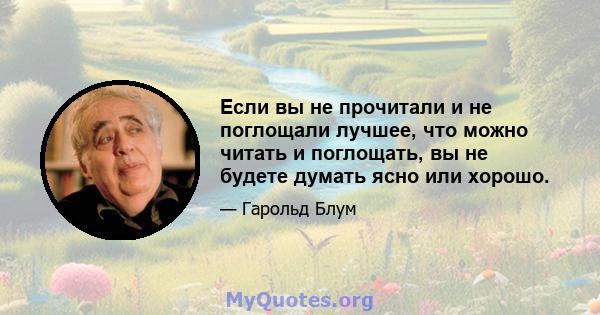 Если вы не прочитали и не поглощали лучшее, что можно читать и поглощать, вы не будете думать ясно или хорошо.

— Гарольд Блум

MyQuotes.org